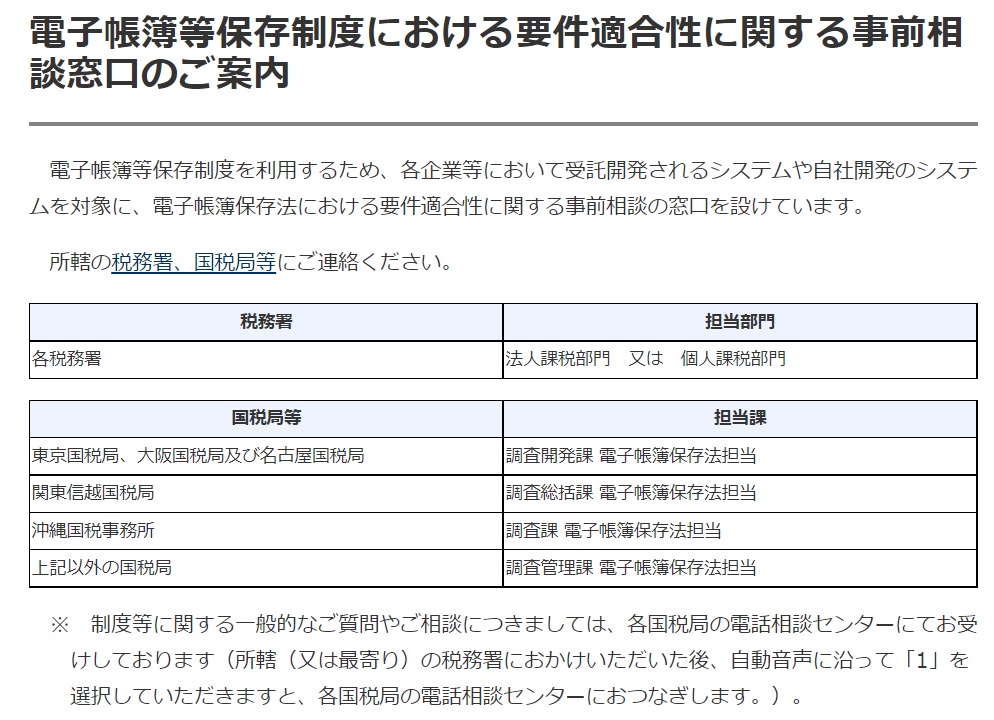 電子帳簿等保存制度における要件適合性に関する事前相談窓口のご案内

電子帳簿等保存制度を利用するため、各企業等において受託開発されるシステムや自社開発のシステムを対象に、電子帳簿保存法における要件適合性に関する事前相談の窓口を設けています。

所轄の税務署、国税局等にご連絡ください。

| 税務署 | 担当部門 |
|---|---|
| 各税務署 | 法人課税部門　又は　個人課税部門 |

| 国税局等 | 担当課 |
|---|---|
| 東京国税局、大阪国税局及び名古屋国税局 | 調査開発課 電子帳簿保存法担当 |
| 関東信越国税局 | 調査総括課 電子帳簿保存法担当 |
| 沖縄国税事務所 | 調査課 電子帳簿保存法担当 |
| 上記以外の国税局 | 調査管理課 電子帳簿保存法担当 |

※　制度等に関する一般的なご質問やご相談につきましては、各国税局の電話相談センターにてお受けしております（所轄（又は最寄り）の税務署におかけいただいた後、自動音声に沿って「1」を選択していただきますと、各国税局の電話相談センターにおつなぎします。）。